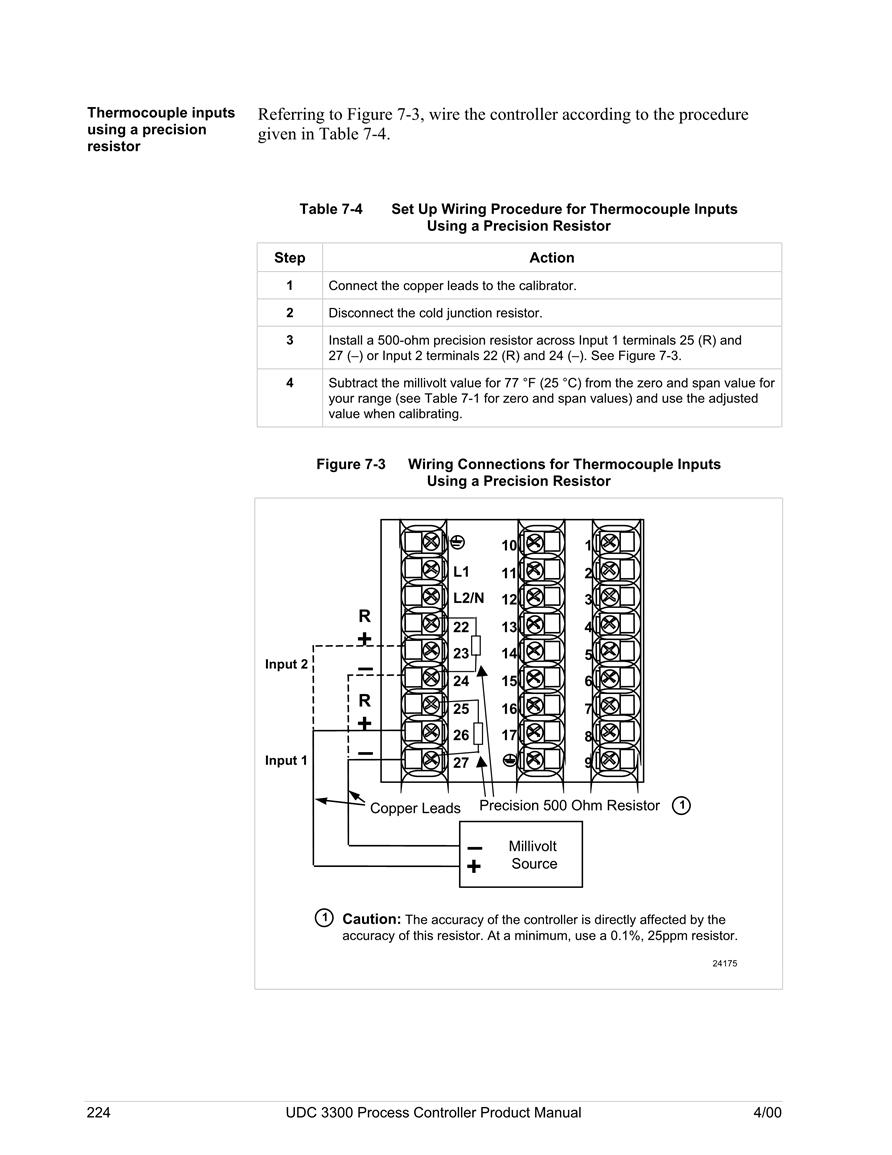 Thermocouple inputs using a precision resistor

Referring to Figure 7-3, wire the controller according to the procedure given in Table 7-4.

Table 7-4 Set Up Wiring Procedure for Thermocouple Inputs Using a Precision Resistor

| Step | Action |
|---|---|
| 1 | Connect the copper leads to the calibrator. |
| 2 | Disconnect the cold junction resistor. |
| 3 | Install a 500-ohm precision resistor across Input 1 terminals 25 (R) and 27 (–) or Input 2 terminals 22 (R) and 24 (–). See Figure 7-3. |
| 4 | Subtract the millivolt value for 77 °F (25 °C) from the zero and span value for your range (see Table 7-1 for zero and span values) and use the adjusted value when calibrating. |

Figure 7-3 Wiring Connections for Thermocouple Inputs Using a Precision Resistor

L1
L2/N
22
23
24
25
26
27
10
11
12
13
14
15
16
17
1
2
3
4
5
6
7
8
9
R
+
–
Input 2
R
+
–
Input 1
Copper Leads
Precision 500 Ohm Resistor 1
–
+
Millivolt Source

1 Caution: The accuracy of the controller is directly affected by the accuracy of this resistor. At a minimum, use a 0.1%, 25ppm resistor.

24175

224 UDC 3300 Process Controller Product Manual 4/00